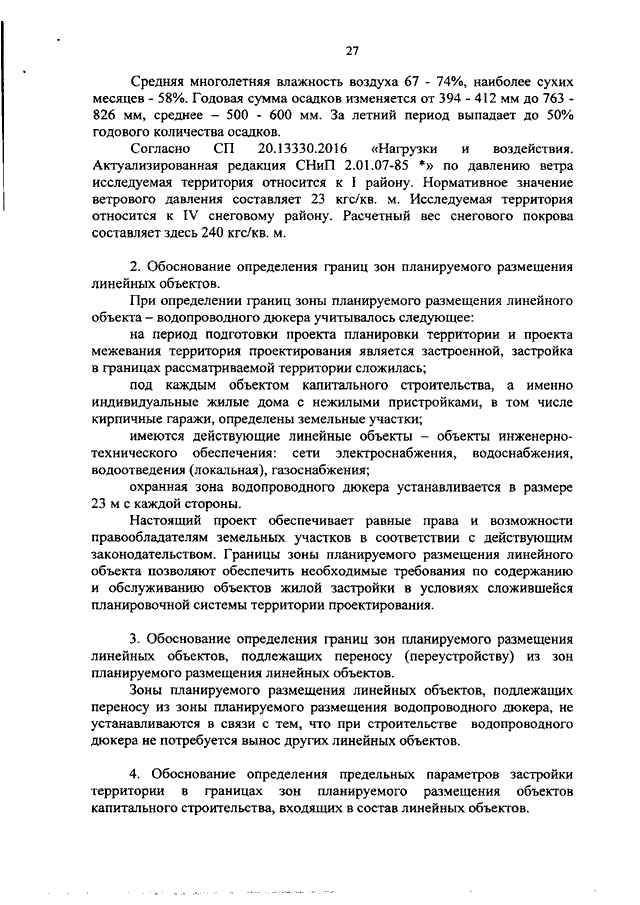 27

Средняя многолетняя влажность воздуха 67 - 74%, наиболее сухих месяцев - 58%. Годовая сумма осадков изменяется от 394 - 412 мм до 763 - 826 мм, среднее – 500 - 600 мм. За летний период выпадает до 50% годового количества осадков.

Согласно СП 20.13330.2016 «Нагрузки и воздействия. Актуализированная редакция СНиП 2.01.07-85 *» по давлению ветра исследуемая территория относится к I району. Нормативное значение ветрового давления составляет 23 кгс/кв. м. Исследуемая территория относится к IV снеговому району. Расчетный вес снегового покрова составляет здесь 240 кгс/кв. м.

2. Обоснование определения границ зон планируемого размещения линейных объектов.

При определении границ зоны планируемого размещения линейного объекта – водопроводного дюкера учитывалось следующее:

на период подготовки проекта планировки территории и проекта межевания территория проектирования является застроенной, застройка в границах рассматриваемой территории сложилась;

под каждым объектом капитального строительства, а именно индивидуальные жилые дома с нежилыми пристройками, в том числе кирпичные гаражи, определены земельные участки;

имеются действующие линейные объекты – объекты инженерно-технического обеспечения: сети электроснабжения, водоснабжения, водоотведения (локальная), газоснабжения;

охранная зона водопроводного дюкера устанавливается в размере 23 м с каждой стороны.

Настоящий проект обеспечивает равные права и возможности правообладателям земельных участков в соответствии с действующим законодательством. Границы зоны планируемого размещения линейного объекта позволяют обеспечить необходимые требования по содержанию и обслуживанию объектов жилой застройки в условиях сложившейся планировочной системы территории проектирования.

3. Обоснование определения границ зон планируемого размещения линейных объектов, подлежащих переносу (переустройству) из зон планируемого размещения линейных объектов.

Зоны планируемого размещения линейных объектов, подлежащих переносу из зоны планируемого размещения водопроводного дюкера, не устанавливаются в связи с тем, что при строительстве водопроводного дюкера не потребуется вынос других линейных объектов.

4. Обоснование определения предельных параметров застройки территории в границах зон планируемого размещения объектов капитального строительства, входящих в состав линейных объектов.